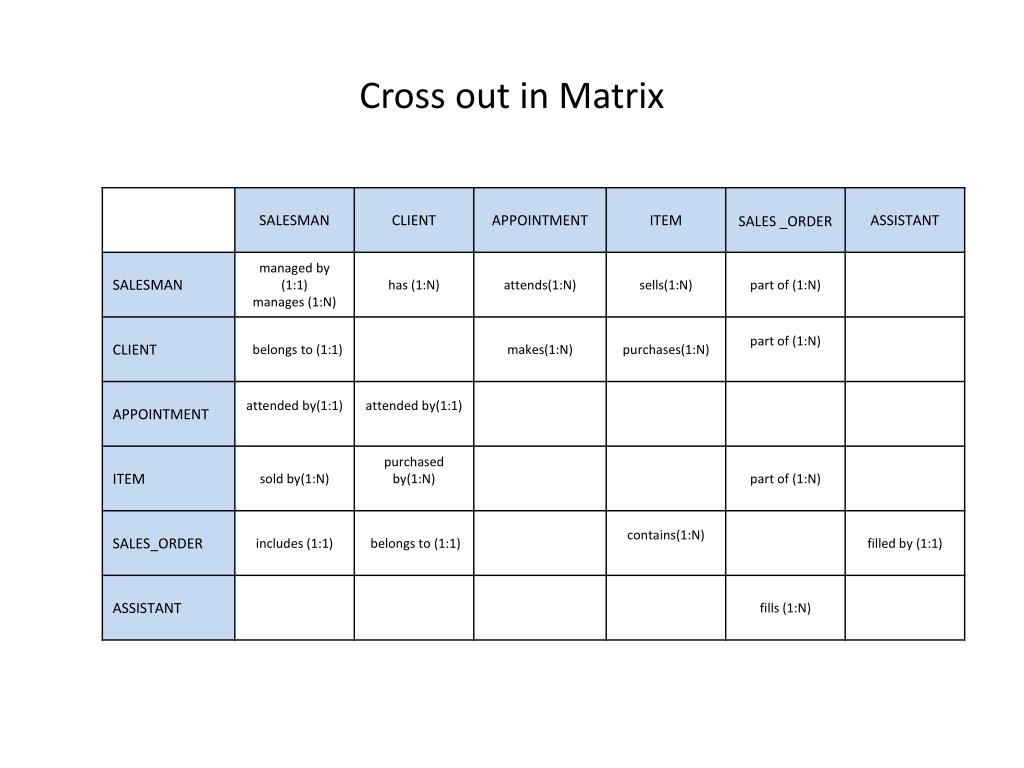 Cross out in Matrix

|  | SALESMAN | CLIENT | APPOINTMENT | ITEM | SALES _ORDER | ASSISTANT |
|---|---|---|---|---|---|---|
| SALESMAN | managed by (1:1) manages (1:N) | has (1:N) | attends(1:N) | sells(1:N) | part of (1:N) |  |
| CLIENT | belongs to (1:1) |  | makes(1:N) | purchases(1:N) | part of (1:N) |  |
| APPOINTMENT | attended by(1:1) | attended by(1:1) |  |  |  |  |
| ITEM | sold by(1:N) | purchased by(1:N) |  |  | part of (1:N) |  |
| SALES_ORDER | includes (1:1) | belongs to (1:1) |  | contains(1:N) |  | filled by (1:1) |
| ASSISTANT |  |  |  |  | fills (1:N) |  |